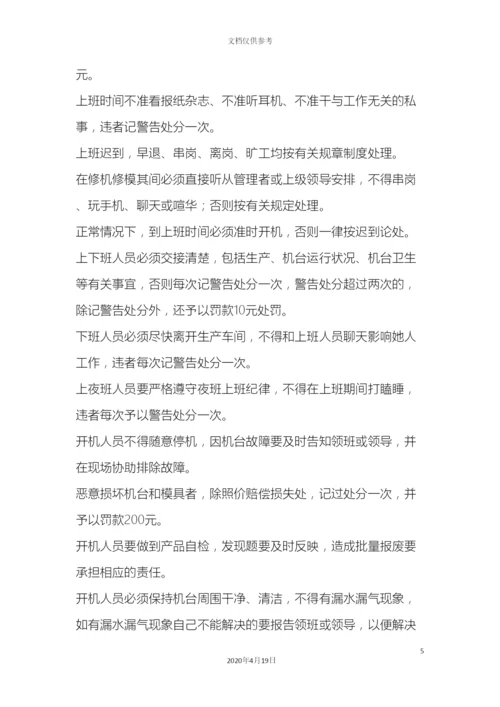 文档仅供参考

元。

上班时间不准看报纸杂志、不准听耳机、不准干与工作无关的私事，违者记警告处分一次。

上班迟到，早退、串岗、离岗、旷工均按有关规章制度处理。

在修机修模其间必须直接听从管理者或上级领导安排，不得串岗、玩手机、聊天或喧华；否则按有关规定处理。

正常情况下，到上班时间必须准时开机，否则一律按迟到论处。

上下班人员必须交接清楚，包括生产、机台运行状况、机台卫生等有关事宜，否则每次记警告处分一次，警告处分超过两次的，除记警告处分外，还予以罚款10元处罚。

下班人员必须尽快离开生产车间，不得和上班人员聊天影响她人工作，违者每次记警告处分一次。

上夜班人员要严格遵守夜班上班纪律，不得在上班期间打瞌睡，违者每次予以警告处分一次。

开机人员不得随意停机，因机台故障要及时告知领班或领导，并在现场协助排除故障。

恶意损坏机台和模具者，除照价赔偿损失处，记过处分一次，并予以罚款200元。

开机人员要做到产品自检，发现题要及时反映，造成批量报废要承担相应的责任。

开机人员必须保持机台周围干净、清洁，不得有漏水漏气现象，如有漏水漏气现象自己不能解决的要报告领班或领导，以便解决

5

2020年4月19日